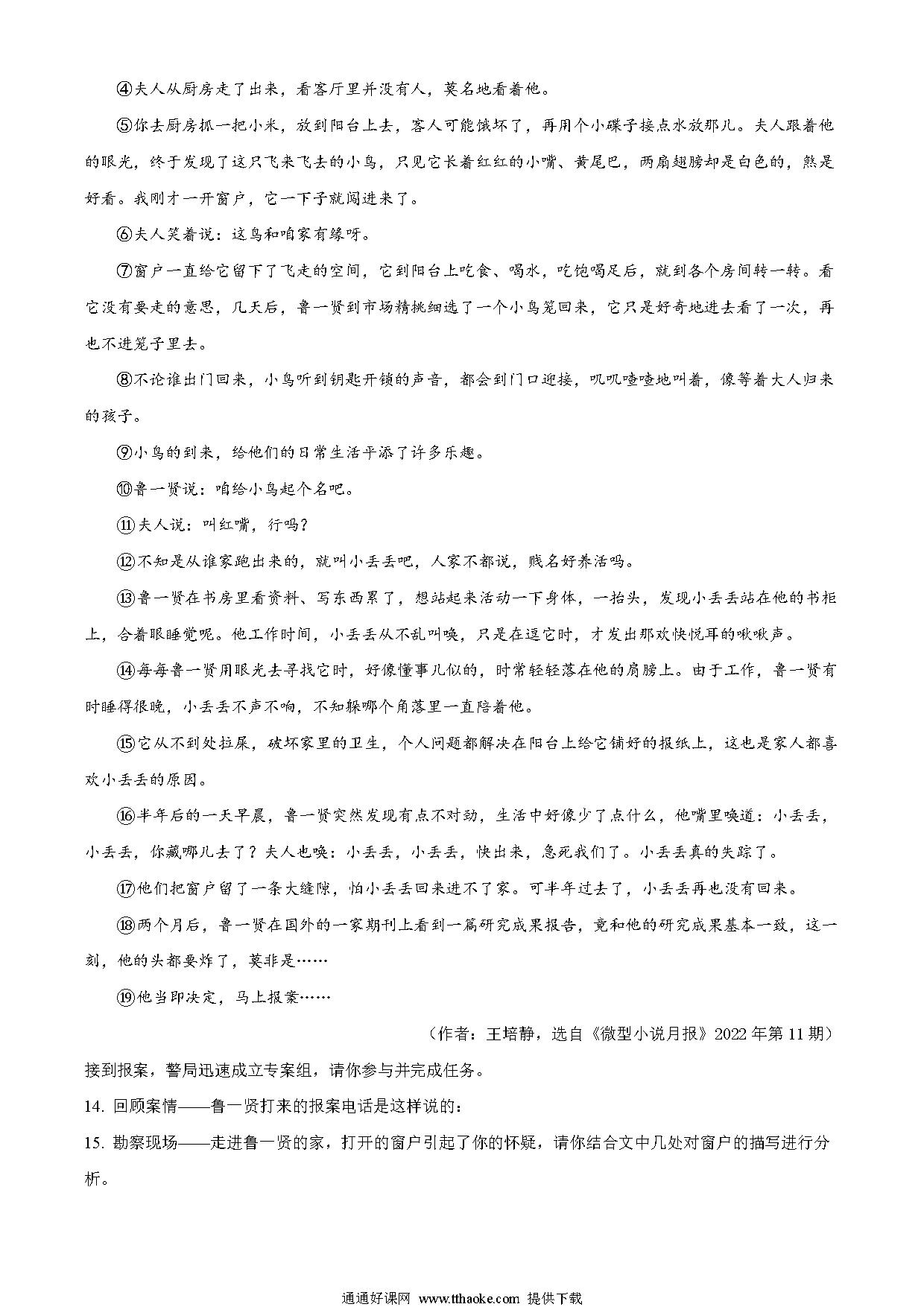 ④夫人从厨房走了出来，看客厅里并没有人，莫名地看着他。

⑤你去厨房抓一把小米，放到阳台上去，客人可能饿坏了，再用个小碟子接点水放那儿。夫人跟着他的眼光，终于发现了这只飞来飞去的小鸟，只见它长着红红的小嘴、黄尾巴，两扇翅膀却是白色的，煞是好看。我刚才一开窗户，它一下子就闯进来了。

⑥夫人笑着说：这鸟和咱家有缘呀。

⑦窗户一直给它留下了飞走的空间，它到阳台上吃食、喝水，吃饱喝足后，就到各个房间转一转。看它没有要走的意思，几天后，鲁一贤到市场精挑细选了一个小鸟笼回来，它只是好奇地进去看了一次，再也不进笼子里去。

⑧不论谁出门回来，小鸟听到钥匙开锁的声音，都会到门口迎接，叽叽喳喳地叫着，像等着大人归来的孩子。

⑨小鸟的到来，给他们的日常生活平添了许多乐趣。

⑩鲁一贤说：咱给小鸟起个名吧。

⑪夫人说：叫红嘴，行吗？

⑫不知是从谁家跑出来的，就叫小丢丢吧，人家不都说，贱名好养活吗。

⑬鲁一贤在书房里看资料、写东西累了，想站起来活动一下身体，一抬头，发现小丢丢站在他的书柜上，合着眼睡觉呢。他工作时间，小丢丢从不乱叫唤，只是在逗它时，才发出那欢快悦耳的啾啾声。

⑭每每鲁一贤用眼光去寻找它时，好像懂事儿似的，时常轻轻落在他的肩膀上。由于工作，鲁一贤有时睡得很晚，小丢丢不声不响，不知躲哪个角落里一直陪着他。

⑮它从不到处拉屎，破坏家里的卫生，个人问题都解决在阳台上给它铺好的报纸上，这也是家人都喜欢小丢丢的原因。

⑯半年后的一天早晨，鲁一贤突然发现有点不对劲，生活中好像少了点什么，他嘴里唤道：小丢丢，小丢丢，你藏哪儿去了？夫人也唤：小丢丢，小丢丢，快出来，急死我们了。小丢丢真的失踪了。

⑰他们把窗户留了一条大缝隙，怕小丢丢回来进不了家。可半年过去了，小丢丢再也没有回来。

⑱两个月后，鲁一贤在国外的一家期刊上看到一篇研究成果报告，竟和他的研究成果基本一致，这一刻，他的头都要炸了，莫非是……

⑲他当即决定，马上报案……

（作者：王培静，选自《微型小说月报》2022年第11期）

接到报案，警局迅速成立专案组，请你参与并完成任务。

14. 回顾案情——鲁一贤打来的报案电话是这样说的：

15. 勘察现场——走进鲁一贤的家，打开的窗户引起了你的怀疑，请你结合文中几处对窗户的描写进行分析。

通通好课网 www.tthaoke.com 提供下载